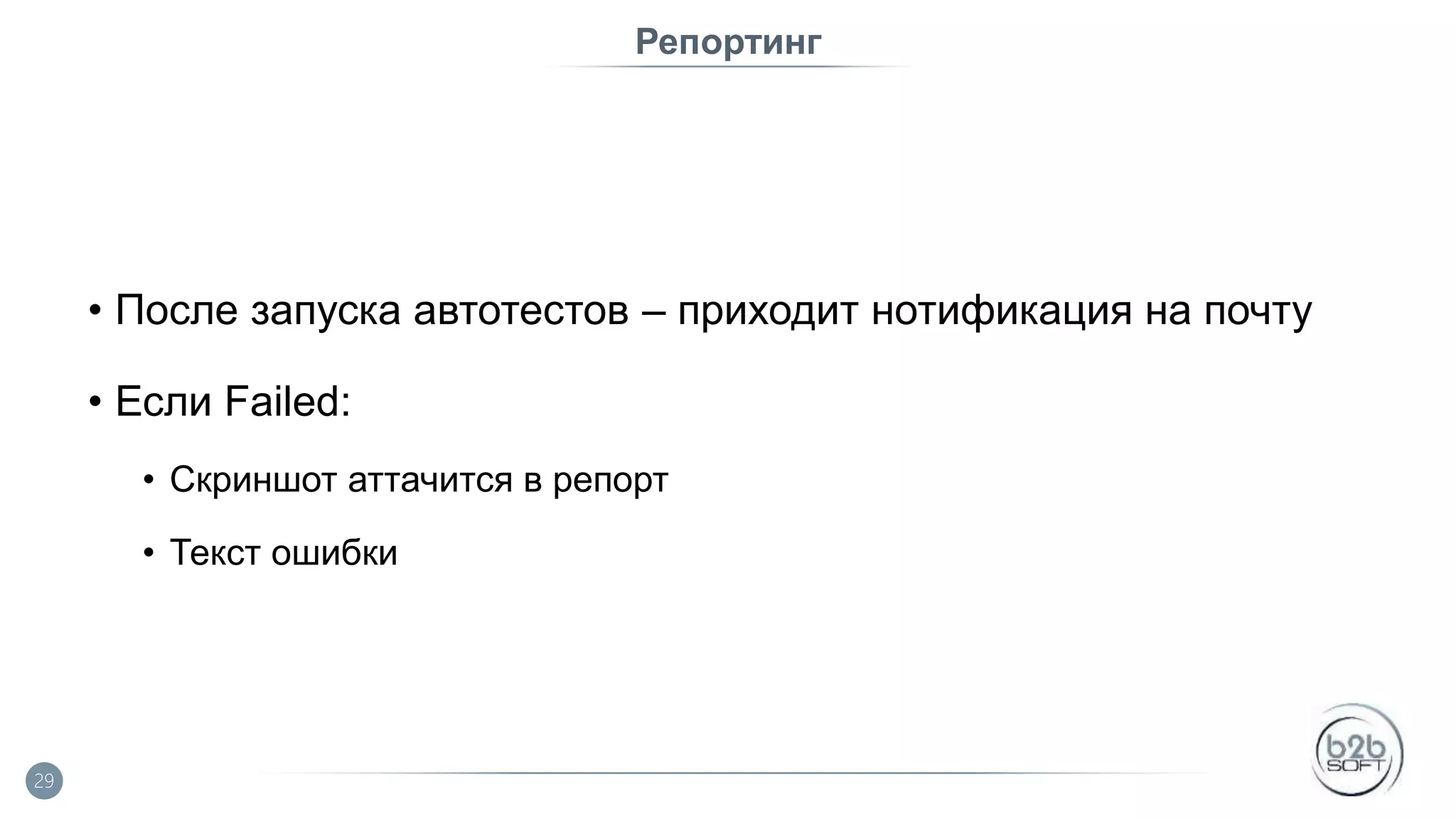 Репортинг

• После запуска автотестов – приходит нотификация на почту

• Если Failed:

• Скриншот аттачится в репорт

• Текст ошибки

29

b2b SOFT